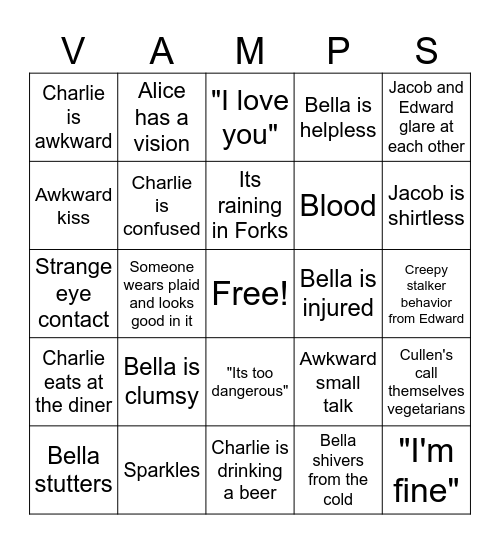 | V | A | M | P | S |
|---|---|---|---|---|
| Charlie is awkward | Alice has a vision | "I love you" | Bella is helpless | Jacob and Edward glare at each other |
| Awkward kiss | Charlie is confused | Its raining in Forks | Blood | Jacob is shirtless |
| Strange eye contact | Someone wears plaid and looks good in it | Free! | Bella is injured | Creepy stalker behavior from Edward |
| Charlie eats at the diner | Bella is clumsy | "Its too dangerous" | Awkward small talk | Cullen's call themselves vegetarians |
| Bella stutters | Sparkles | Charlie is drinking a beer | Bella shivers from the cold | "I'm fine" |